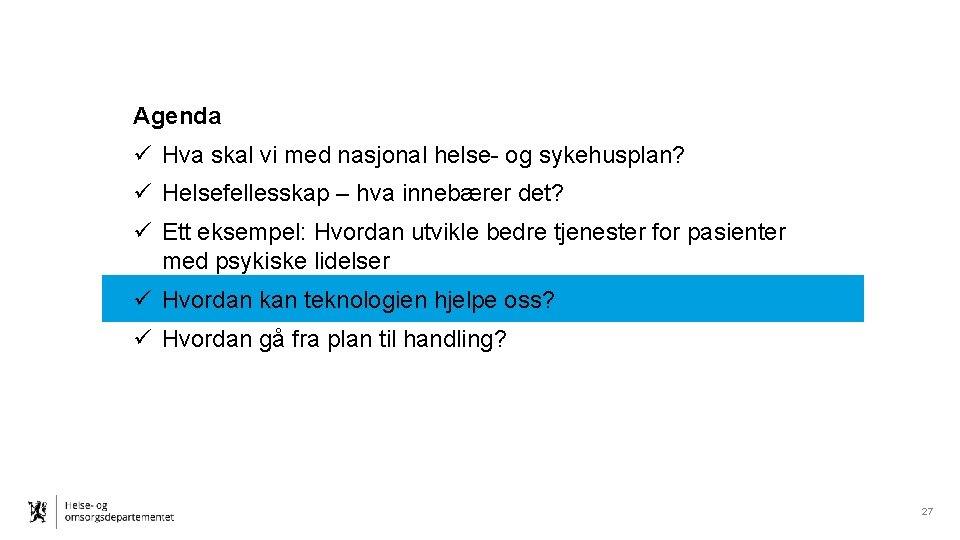 Agenda

✓ Hva skal vi med nasjonal helse- og sykehusplan?

✓ Helsefellesskap – hva innebærer det?

✓ Ett eksempel: Hvordan utvikle bedre tjenester for pasienter med psykiske lidelser

✓ Hvordan kan teknologien hjelpe oss?

✓ Hvordan gå fra plan til handling?

Helse- og omsorgsdepartementet

27